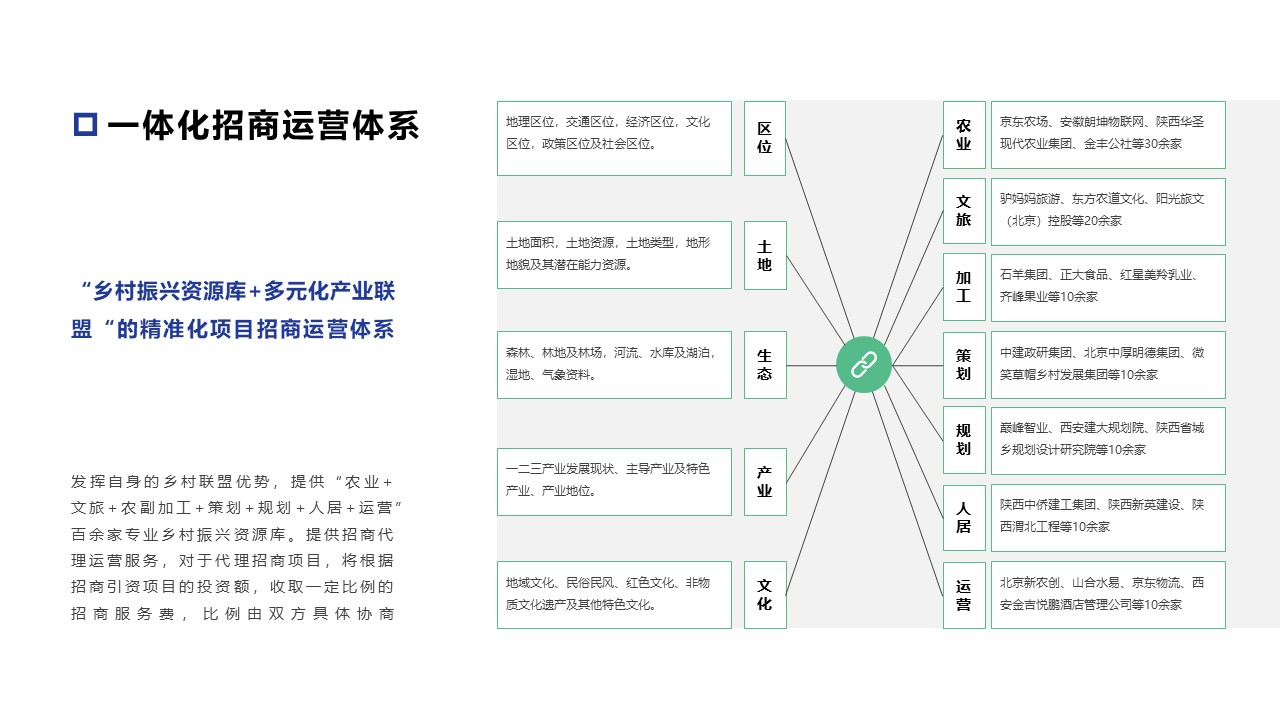 一体化招商运营体系

“乡村振兴资源库+多元化产业联盟“的精准化项目招商运营体系

发挥自身的乡村联盟优势，提供“农业+文旅+农副加工+策划+规划+人居+运营”百余家专业乡村振兴资源库。提供招商代理运营服务，对于代理招商项目，将根据招商引资项目的投资额，收取一定比例的招商服务费，比例由双方具体协商

地理区位，交通区位，经济区位，文化区位，政策区位及社会区位。

区位

土地面积，土地资源，土地类型，地形地貌及其潜在能力资源。

土地

森林、林地及林场，河流、水库及湖泊，湿地、气象资料。

生态

一二三产业发展现状、主导产业及特色产业、产业地位。

产业

地域文化、民俗民风、红色文化、非物质文化遗产及其他特色文化。

文化

农业

京东农场、安徽朗坤物联网、陕西华圣现代农业集团、金丰公社等30余家

文旅

驴妈妈旅游、东方农道文化、阳光旅文（北京）控股等20余家

加工

石羊集团、正大食品、红星美羚乳业、齐峰果业等10余家

策划

中建政研集团、北京中厚明德集团、微笑草帽乡村发展集团等10余家

规划

巅峰智业、西安建大规划院、陕西省城乡规划设计研究院等10余家

人居

陕西中侨建工集团、陕西新英建设、陕西渭北工程等10余家

运营

北京新农创、山合水易、京东物流、西安金吉悦鹏酒店管理公司等10余家